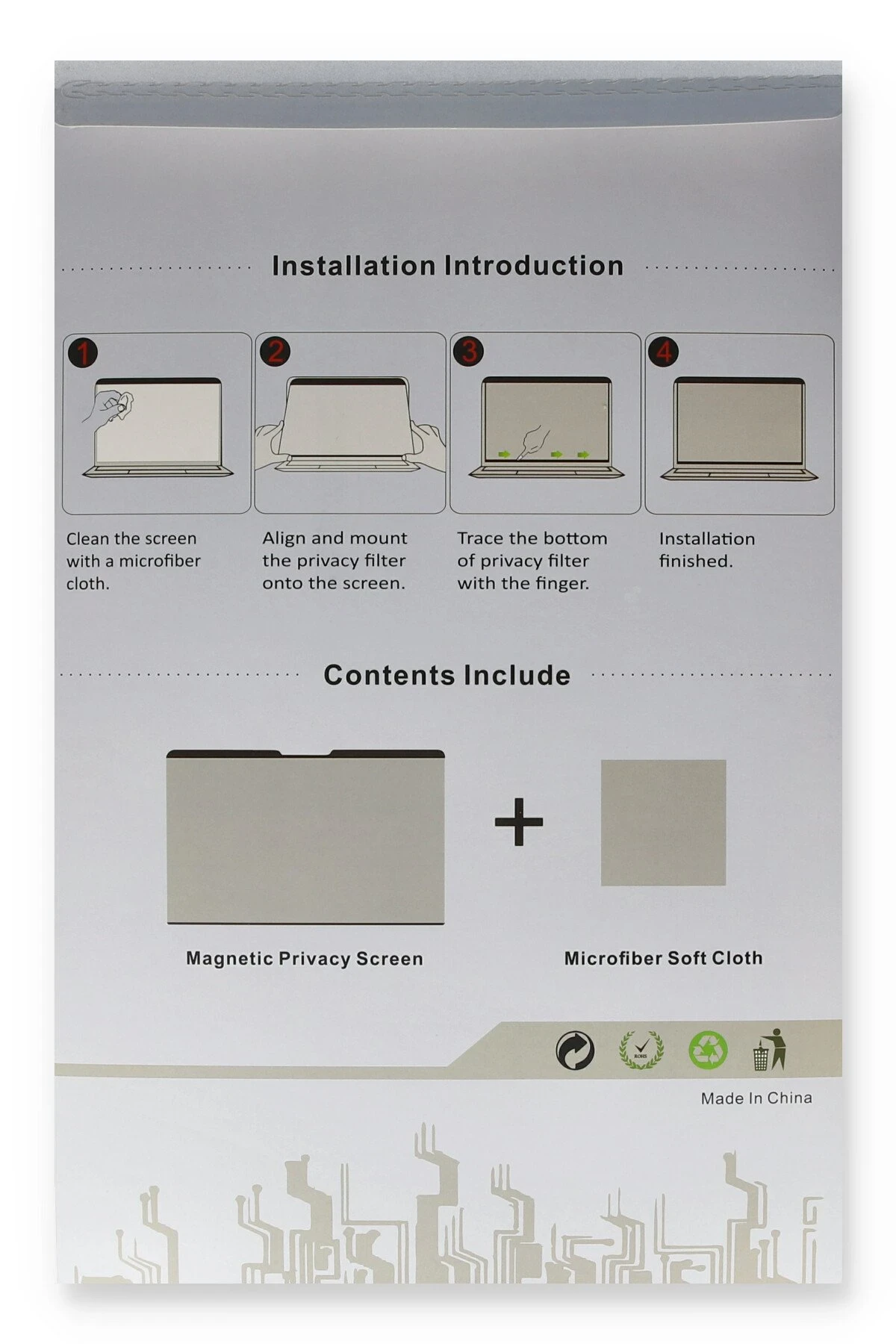 Installation Introduction

1

Clean the screen with a microfiber cloth.

2

Align and mount the privacy filter onto the screen.

3

Trace the bottom of privacy filter with the finger.

4

Installation finished.

Contents Include

+

Magnetic Privacy Screen

Microfiber Soft Cloth

ROHS

Made In China